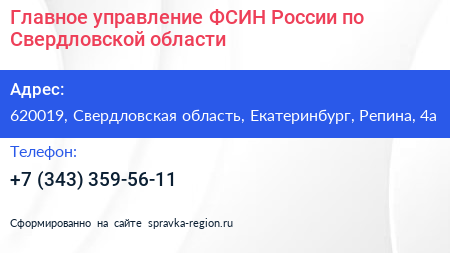 Главное управление ФСИН России по Свердловской области

Адрес:

620019, Свердловская область, Екатеринбург, Репина, 4а

Телефон:

+7 (343) 359-56-11

Сформированно на сайте spravka-region.ru